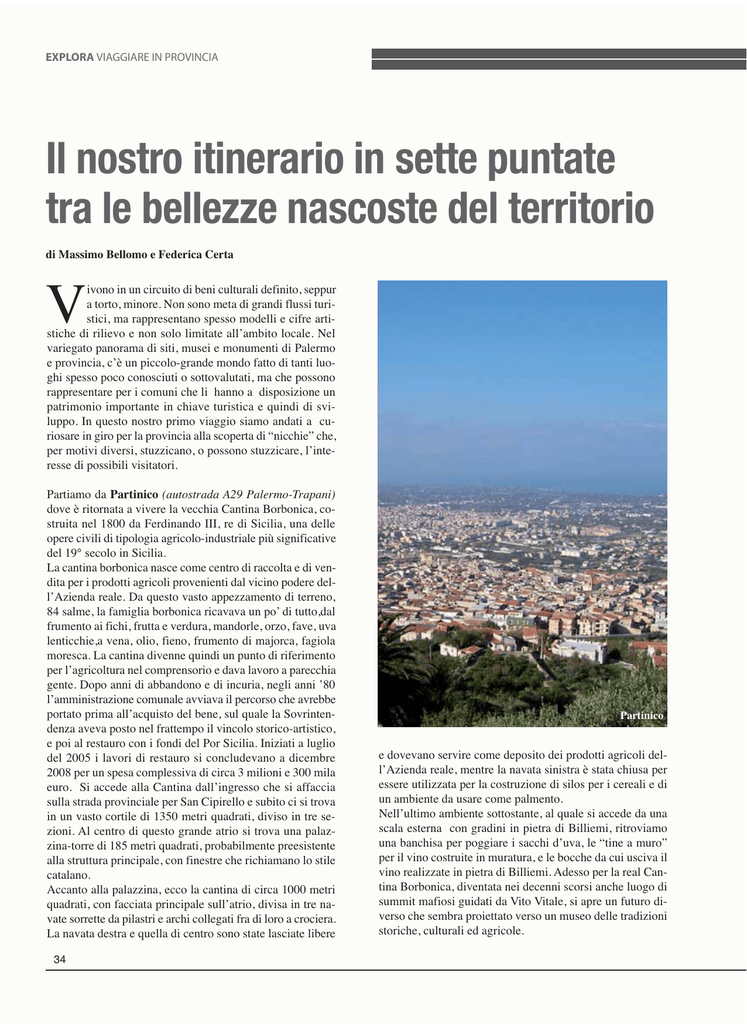 EXPLORA VIAGGIARE IN PROVINCIA

Il nostro itinerario in sette puntate tra le bellezze nascoste del territorio

di Massimo Bellomo e Federica Certa

Vivono in un circuito di beni culturali definito, seppur a torto, minore. Non sono meta di grandi flussi turistici, ma rappresentano spesso modelli e cifre artistiche di rilievo e non solo limitate all'ambito locale. Nel variegato panorama di siti, musei e monumenti di Palermo e provincia, c'è un piccolo-grande mondo fatto di tanti luoghi spesso poco conosciuti o sottovalutati, ma che possono rappresentare per i comuni che li hanno a disposizione un patrimonio importante in chiave turistica e quindi di sviluppo. In questo nostro primo viaggio siamo andati a curiosare in giro per la provincia alla scoperta di "nicchie" che, per motivi diversi, stuzzicano, o possono stuzzicare, l'interesse di possibili visitatori.

Partiamo da Partinico (autostrada A29 Palermo-Trapani) dove è ritornata a vivere la vecchia Cantina Borbonica, costruita nel 1800 da Ferdinando III, re di Sicilia, una delle opere civili di tipologia agricolo-industriale più significative del 19° secolo in Sicilia.
La cantina borbonica nasce come centro di raccolta e di vendita per i prodotti agricoli provenienti dal vicino podere dell'Azienda reale. Da questo vasto appezzamento di terreno, 84 salme, la famiglia borbonica ricavava un po' di tutto,dal frumento ai fichi, frutta e verdura, mandorle, orzo, fave, uva lenticchie,a vena, olio, fieno, frumento di majorca, fagiola moresca. La cantina divenne quindi un punto di riferimento per l'agricoltura nel comprensorio e dava lavoro a parecchia gente. Dopo anni di abbandono e di incuria, negli anni '80 l'amministrazione comunale avviava il percorso che avrebbe portato prima all'acquisto del bene, sul quale la Sovrintendenza aveva posto nel frattempo il vincolo storico-artistico, e poi al restauro con i fondi del Por Sicilia. Iniziati a luglio del 2005 i lavori di restauro si concludevano a dicembre 2008 per un spesa complessiva di circa 3 milioni e 300 mila euro. Si accede alla Cantina dall'ingresso che si affaccia sulla strada provinciale per San Cipirello e subito ci si trova in un vasto cortile di 1350 metri quadrati, diviso in tre sezioni. Al centro di questo grande atrio si trova una palazzina-torre di 185 metri quadrati, probabilmente preesistente alla struttura principale, con finestre che richiamano lo stile catalano.
Accanto alla palazzina, ecco la cantina di circa 1000 metri quadrati, con facciata principale sull'atrio, divisa in tre navate sorrette da pilastri e archi collegati fra di loro a crociera. La navata destra e quella di centro sono state lasciate libere

Partinico

e dovevano servire come deposito dei prodotti agricoli dell'Azienda reale, mentre la navata sinistra è stata chiusa per essere utilizzata per la costruzione di silos per i cereali e di un ambiente da usare come palmento.
Nell'ultimo ambiente sottostante, al quale si accede da una scala esterna con gradini in pietra di Billiemi, ritroviamo una banchisa per poggiare i sacchi d'uva, le "tine a muro" per il vino costruite in muratura, e le bocche da cui usciva il vino realizzate in pietra di Billiemi. Adesso per la real Cantina Borbonica, diventata nei decenni scorsi anche luogo di summit mafiosi guidati da Vito Vitale, si apre un futuro diverso che sembra proiettato verso un museo delle tradizioni storiche, culturali ed agricole.

34